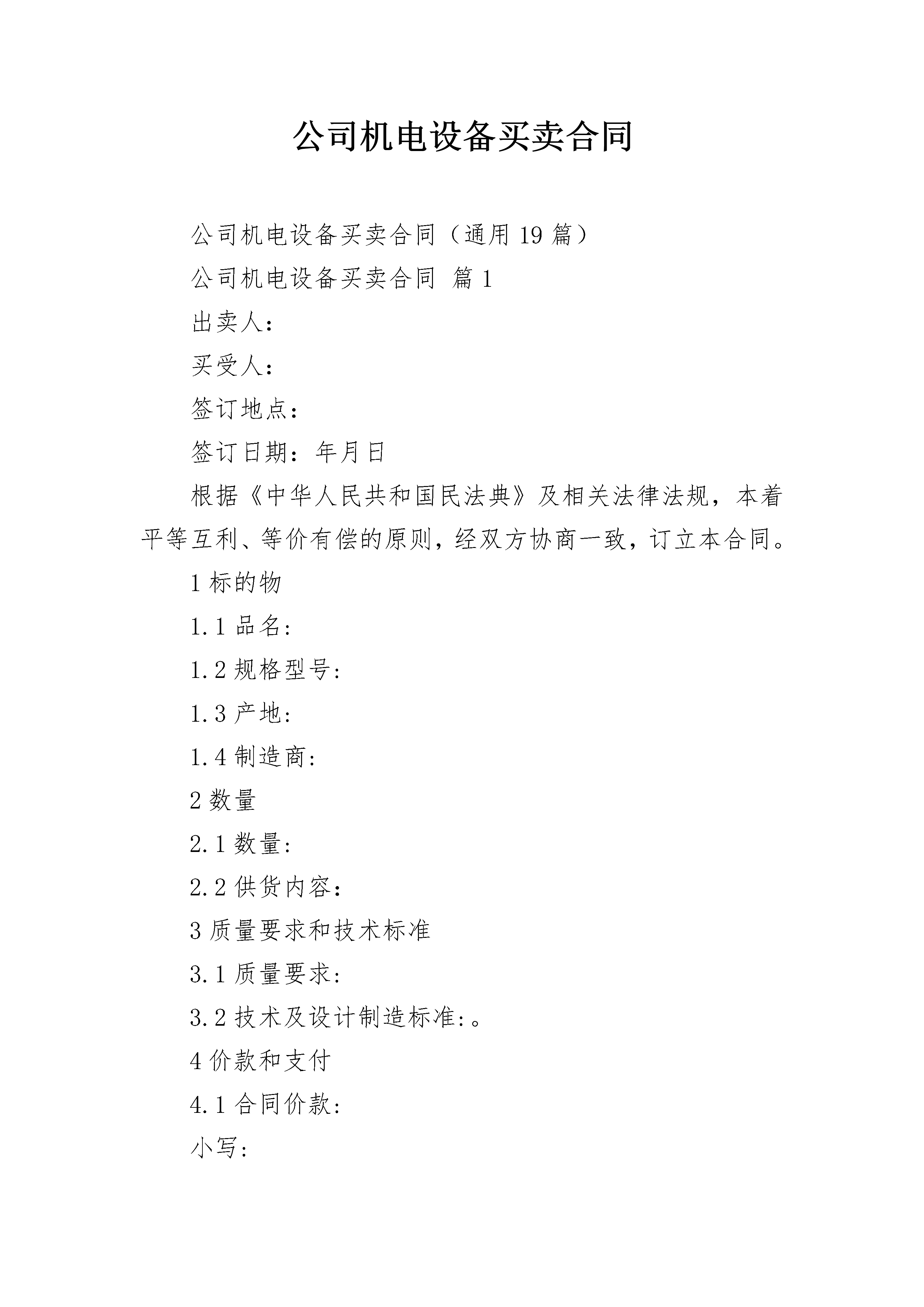 公司机电设备买卖合同

公司机电设备买卖合同（通用19篇）

公司机电设备买卖合同 篇1

出卖人：

买受人：

签订地点：

签订日期：年月日

根据《中华人民共和国民法典》及相关法律法规，本着平等互利、等价有偿的原则，经双方协商一致，订立本合同。

1标的物

1.1品名:

1.2规格型号:

1.3产地:

1.4制造商:

2数量

2.1数量:

2.2供货内容：

3质量要求和技术标准

3.1质量要求:

3.2技术及设计制造标准:。

4价款和支付

4.1合同价款:

小写: